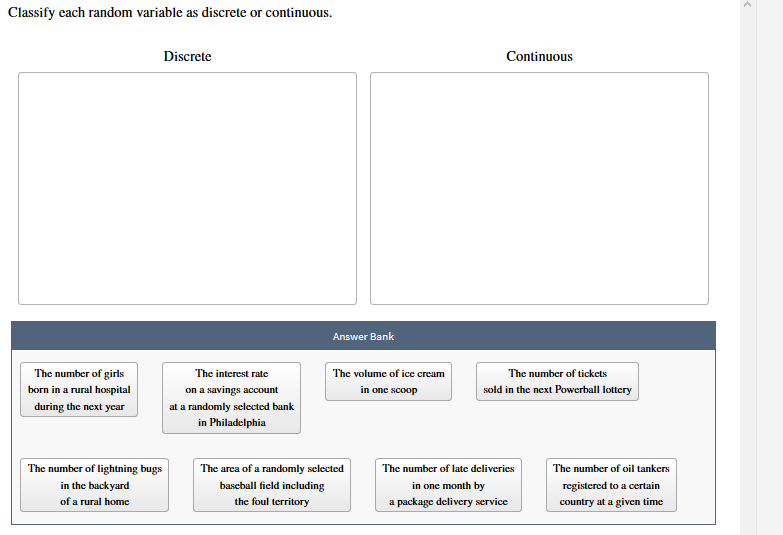 Classify each random variable as discrete or continuous.

Discrete

Continuous

Answer Bank

The number of girls born in a rural hospital during the next year

The interest rate on a savings account at a randomly selected bank in Philadelphia

The volume of ice cream in one scoop

The number of tickets sold in the next Powerball lottery

The number of lightning bugs in the backyard of a rural home

The area of a randomly selected baseball field including the foul territory

The number of late deliveries in one month by a package delivery service

The number of oil tankers registered to a certain country at a given time